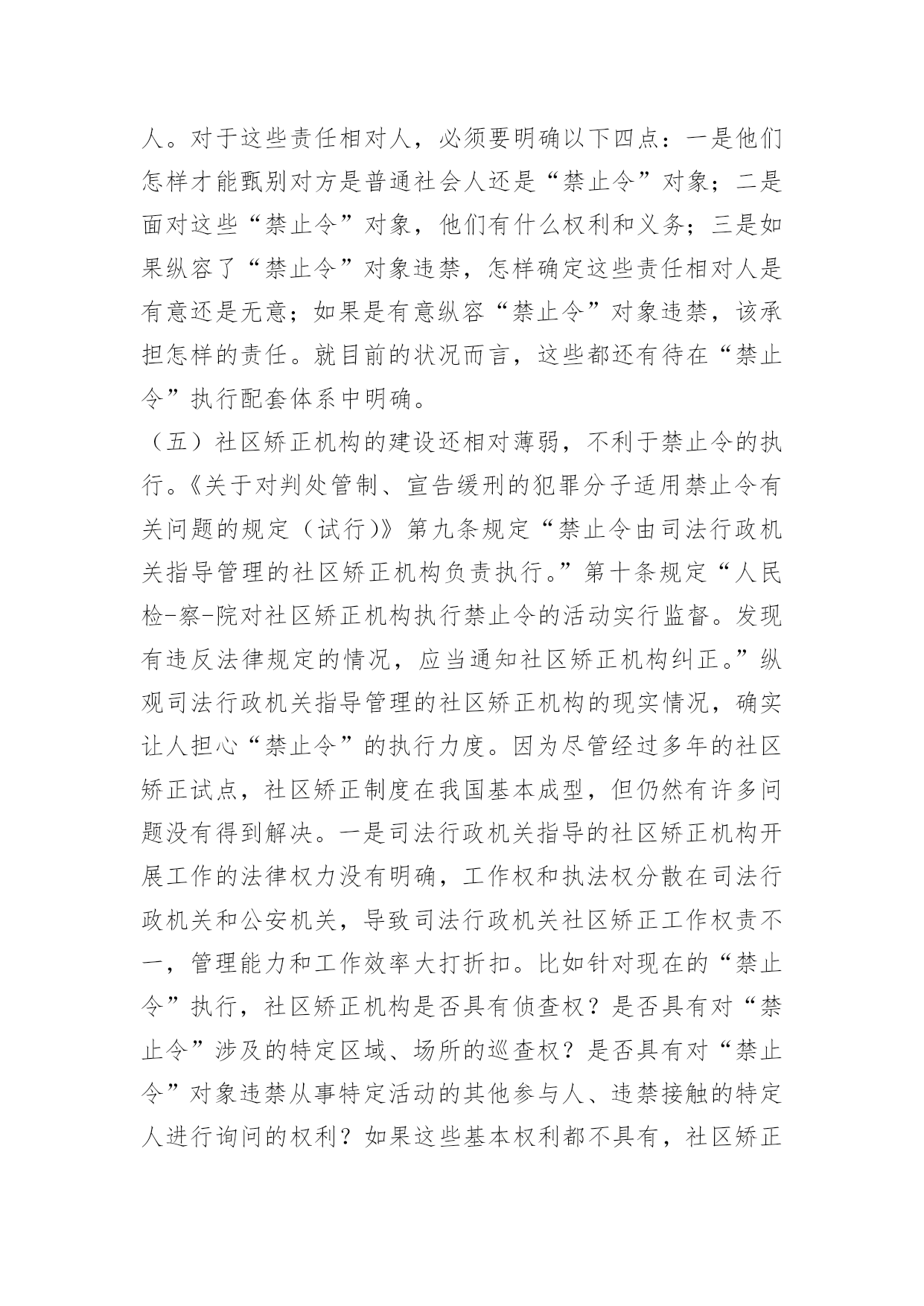 人。对于这些责任相对人，必须要明确以下四点：一是他们怎样才能甄别对方是普通社会人还是“禁止令”对象；二是面对这些“禁止令”对象，他们有什么权利和义务；三是如果纵容了“禁止令”对象违禁，怎样确定这些责任相对人是有意还是无意；如果是有意纵容“禁止令”对象违禁，该承担怎样的责任。就目前的状况而言，这些都还有待在“禁止令”执行配套体系中明确。

（五）社区矫正机构的建设还相对薄弱，不利于禁止令的执行。《关于对判处管制、宣告缓刑的犯罪分子适用禁止令有关问题的规定（试行）》第九条规定“禁止令由司法行政机关指导管理的社区矫正机构负责执行。”第十条规定“人民检-察-院对社区矫正机构执行禁止令的活动实行监督。发现有违反法律规定的情况，应当通知社区矫正机构纠正。”纵观司法行政机关指导管理的社区矫正机构的现实情况，确实让人担心“禁止令”的执行力度。因为尽管经过多年的社区矫正试点，社区矫正制度在我国基本成型，但仍然有许多问题没有得到解决。一是司法行政机关指导的社区矫正机构开展工作的法律权力没有明确，工作权和执法权分散在司法行政机关和公安机关，导致司法行政机关社区矫正工作权责不一，管理能力和工作效率大打折扣。比如针对现在的“禁止令”执行，社区矫正机构是否具有侦查权？是否具有对“禁止令”涉及的特定区域、场所的巡查权？是否具有对“禁止令”对象违禁从事特定活动的其他参与人、违禁接触的特定人进行询问的权利？如果这些基本权利都不具有，社区矫正